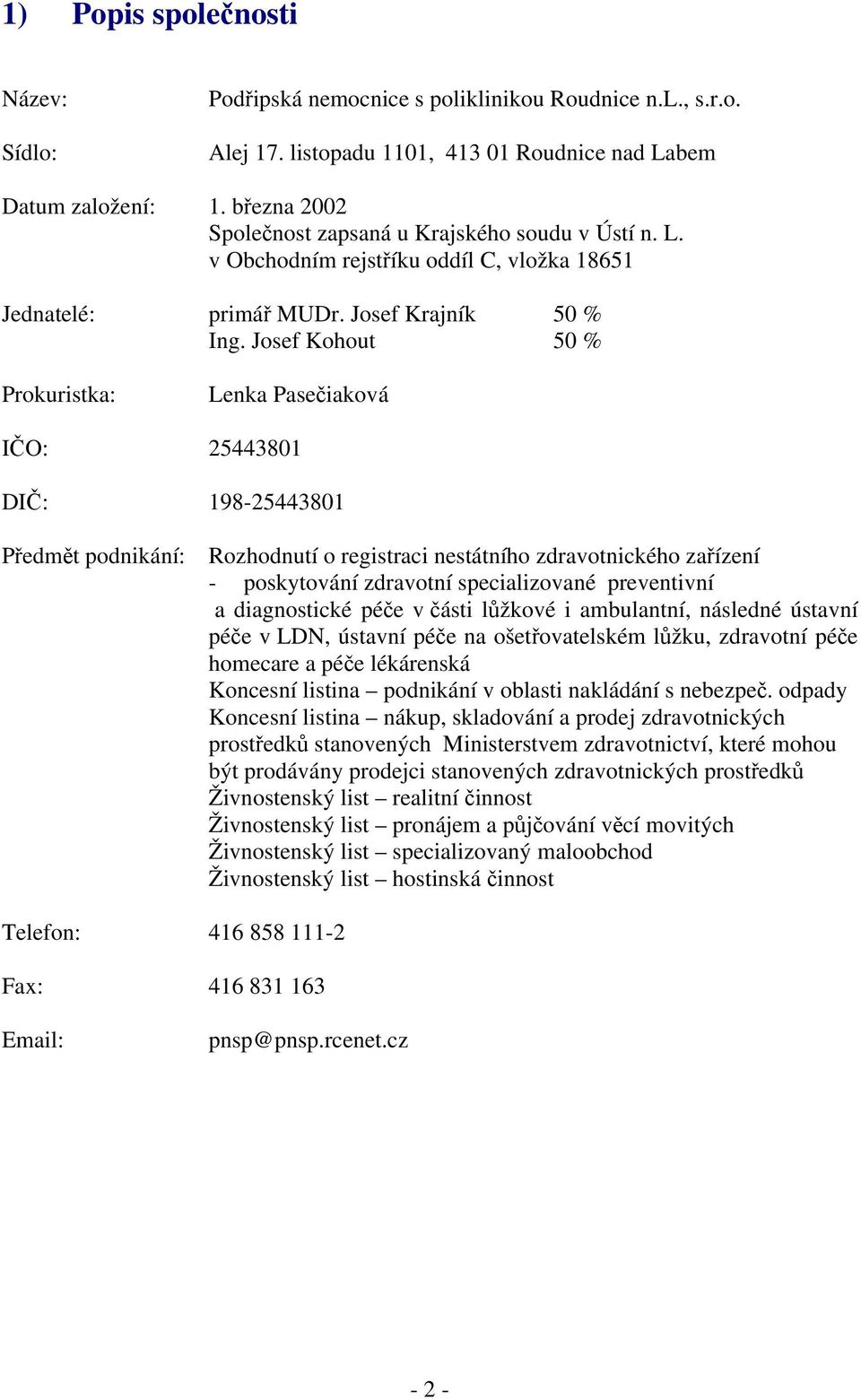 1) Popis společnosti

Název: Podřipská nemocnice s poliklinikou Roudnice n.L., s.r.o.

Sídlo: Alej 17. listopadu 1101, 413 01 Roudnice nad Labem

Datum založení: 1. března 2002
Společnost zapsaná u Krajského soudu v Ústí n. L.
v Obchodním rejstříku oddíl C, vložka 18651

Jednatelé: primář MUDr. Josef Krajník 50 %
Ing. Josef Kohout 50 %

Prokuristka: Lenka Pasečiaková

IČO: 25443801

DIČ: 198-25443801

Předmět podnikání: Rozhodnutí o registraci nestátního zdravotnického zařízení
- poskytování zdravotní specializované preventivní a diagnostické péče v části lůžkové i ambulantní, následné ústavní péče v LDN, ústavní péče na ošetřovatelském lůžku, zdravotní péče homecare a péče lékárenská
Koncesní listina – podnikání v oblasti nakládání s nebezpeč. odpady
Koncesní listina – nákup, skladování a prodej zdravotnických prostředků stanovených Ministerstvem zdravotnictví, které mohou být prodávány prodejci stanovených zdravotnických prostředků
Živnostenský list – realitní činnost
Živnostenský list – pronájem a půjčování věcí movitých
Živnostenský list – specializovaný maloobchod
Živnostenský list – hostinská činnost

Telefon: 416 858 111-2

Fax: 416 831 163

Email: pnsp@pnsp.rcenet.cz

- 2 -